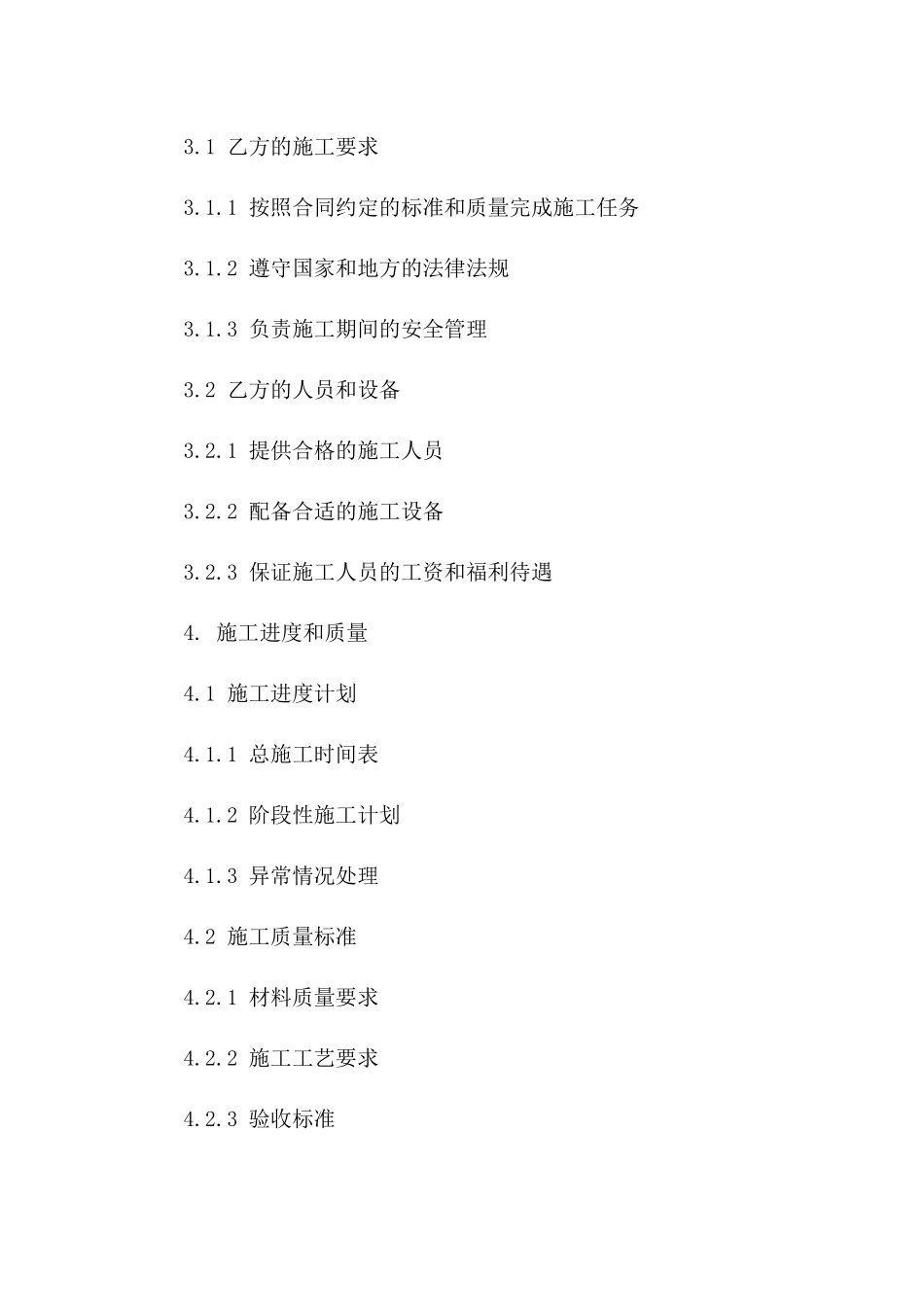 3.1 乙方的施工要求

3.1.1 按照合同约定的标准和质量完成施工任务

3.1.2 遵守国家和地方的法律法规

3.1.3 负责施工期间的安全管理

3.2 乙方的人员和设备

3.2.1 提供合格的施工人员

3.2.2 配备合适的施工设备

3.2.3 保证施工人员的工资和福利待遇

4. 施工进度和质量

4.1 施工进度计划

4.1.1 总施工时间表

4.1.2 阶段性施工计划

4.1.3 异常情况处理

4.2 施工质量标准

4.2.1 材料质量要求

4.2.2 施工工艺要求

4.2.3 验收标准